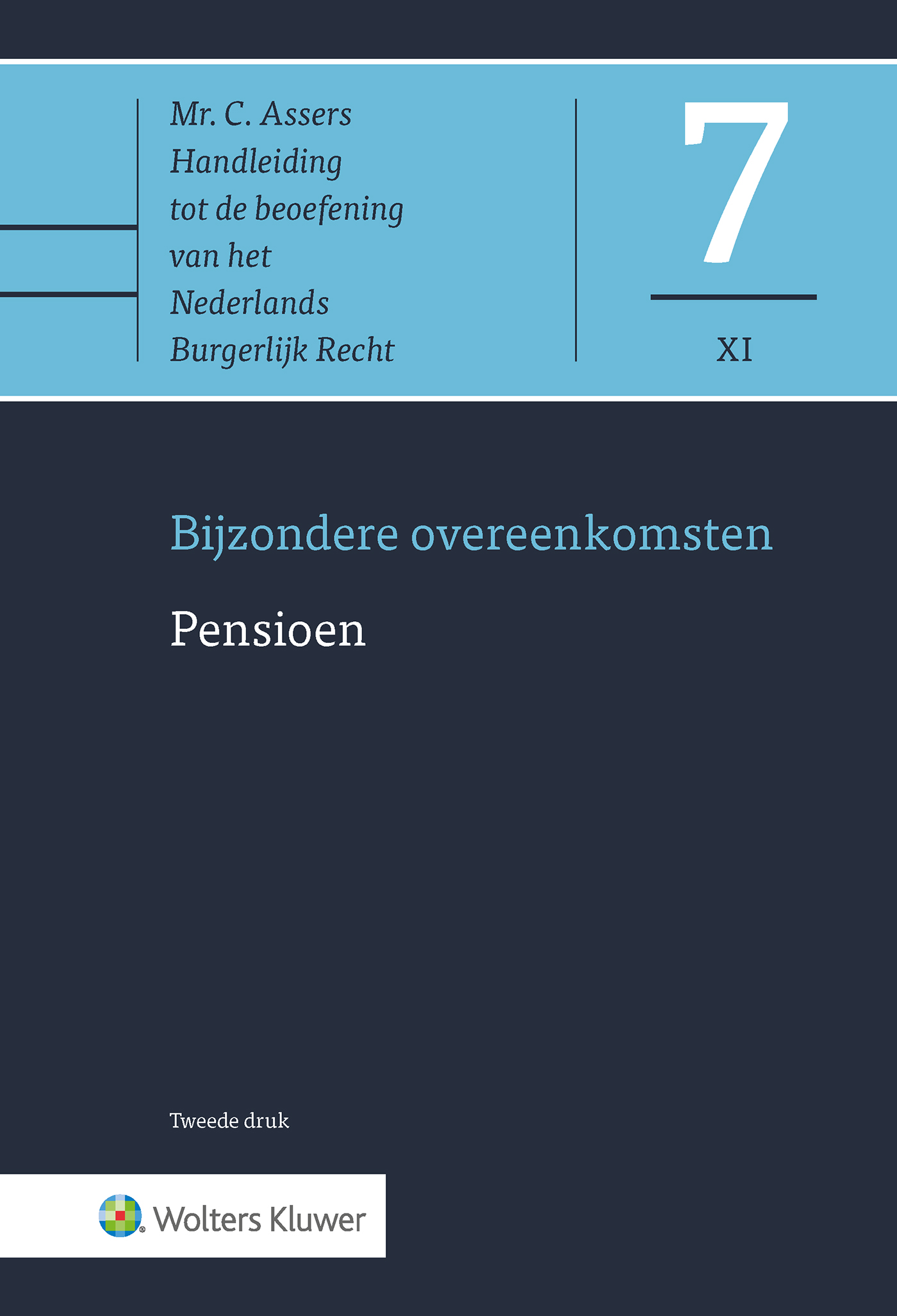 Mr. C. Assers
Handleiding
tot de beoefening
van het
Nederlands
Burgerlijk Recht

7

XI

Bijzondere overeenkomsten

Pensioen

Tweede druk

Wolters Kluwer